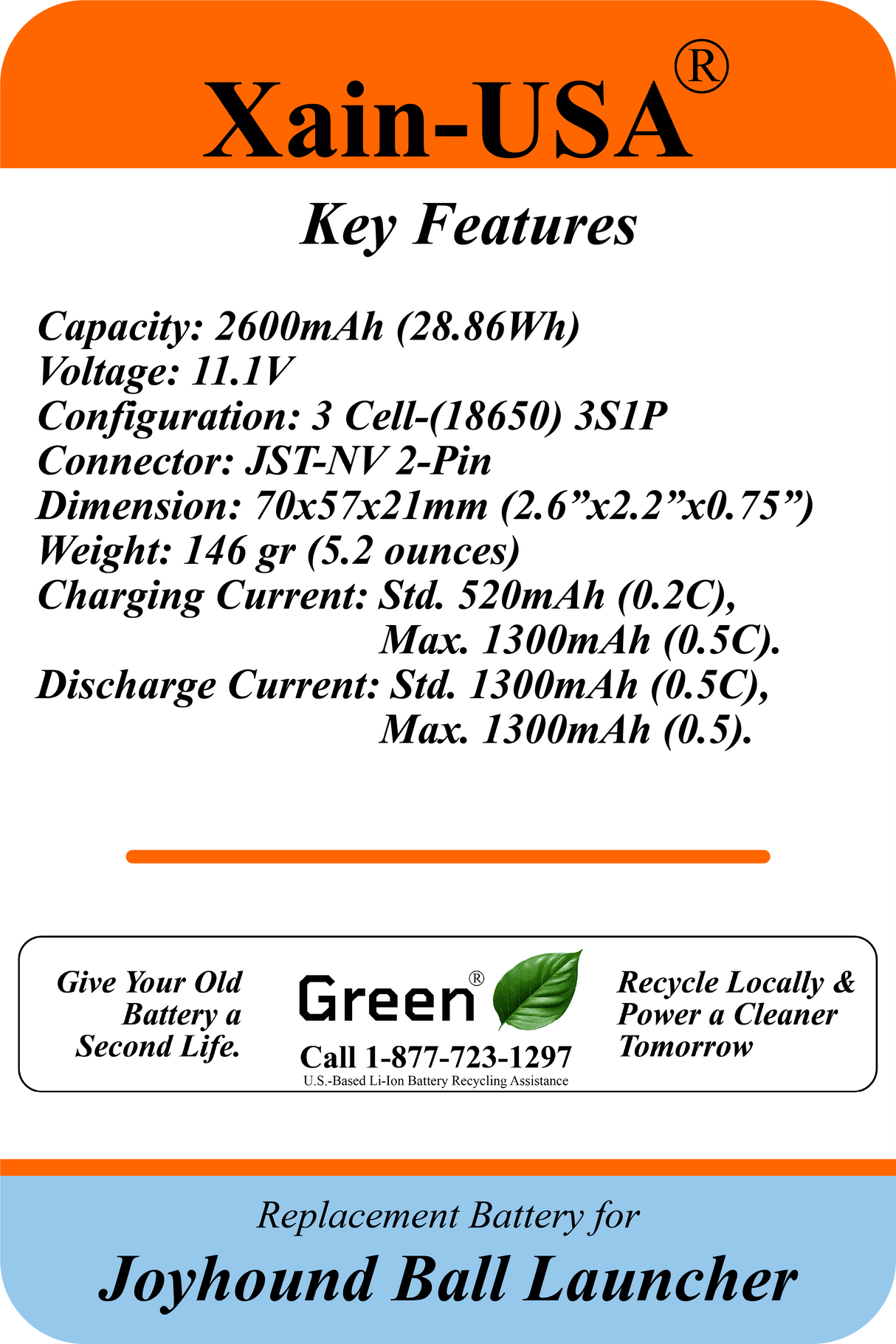 Xain-USA®

Key Features

Capacity: 2600mAh (28.86Wh)
Voltage: 11.1V
Configuration: 3 Cell-(18650) 3S1P
Connector: JST-NV 2-Pin
Dimension: 70x57x21mm (2.6”x2.2”x0.75”)
Weight: 146 gr (5.2 ounces)
Charging Current: Std. 520mAh (0.2C), Max. 1300mAh (0.5C).
Discharge Current: Std. 1300mAh (0.5C), Max. 1300mAh (0.5).

Give Your Old Battery a Second Life.

Green®

Call 1-877-723-1297

U.S.-Based Li-Ion Battery Recycling Assistance

Recycle Locally & Power a Cleaner Tomorrow

Replacement Battery for

Joyhound Ball Launcher